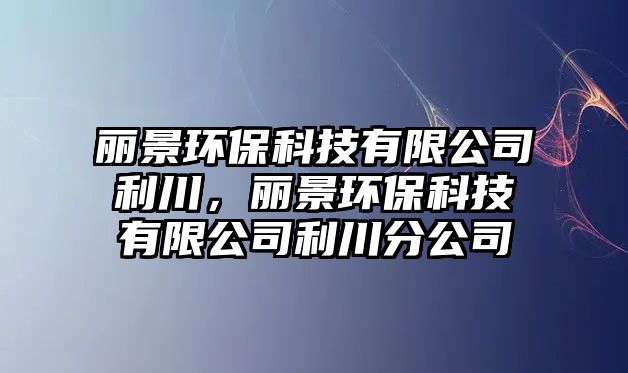 丽景环保科技有限公司利川，丽景环保科技有限公司利川分公司